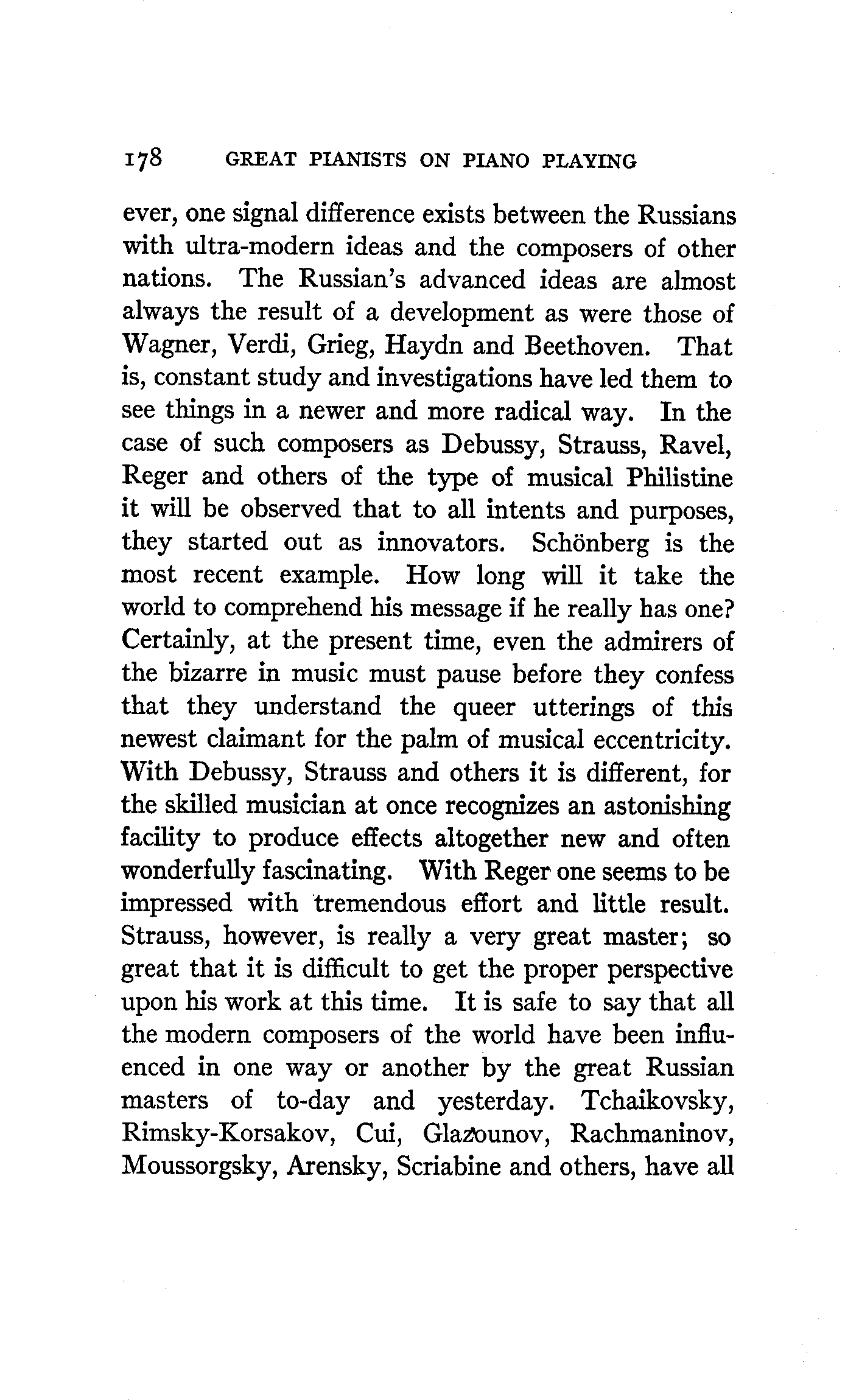 178 GREAT PIANISTS ON PIANO PLAYING

ever, one signal difference exists between the Russians with ultra-modern ideas and the composers of other nations. The Russian's advanced ideas are almost always the result of a development as were those of Wagner, Verdi, Grieg, Haydn and Beethoven. That is, constant study and investigations have led them to see things in a newer and more radical way. In the case of such composers as Debussy, Strauss, Ravel, Reger and others of the type of musical Philistine it will be observed that to all intents and purposes, they started out as innovators. Schönberg is the most recent example. How long will it take the world to comprehend his message if he really has one? Certainly, at the present time, even the admirers of the bizarre in music must pause before they confess that they understand the queer utterings of this newest claimant for the palm of musical eccentricity. With Debussy, Strauss and others it is different, for the skilled musician at once recognizes an astonishing facility to produce effects altogether new and often wonderfully fascinating. With Reger one seems to be impressed with tremendous effort and little result. Strauss, however, is really a very great master; so great that it is difficult to get the proper perspective upon his work at this time. It is safe to say that all the modern composers of the world have been influenced in one way or another by the great Russian masters of to-day and yesterday. Tchaikovsky, Rimsky-Korsakov, Cui, Glazounov, Rachmaninov, Moussorgsky, Arensky, Scriabine and others, have all